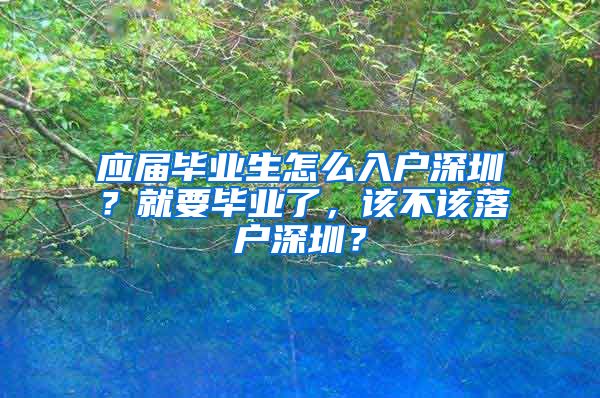 应届毕业生怎么入户深圳？就要毕业了，该不该落户深圳？